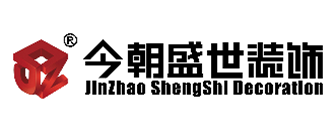 ®
今朝盛世装饰
JinZhao ShengShi Decoration